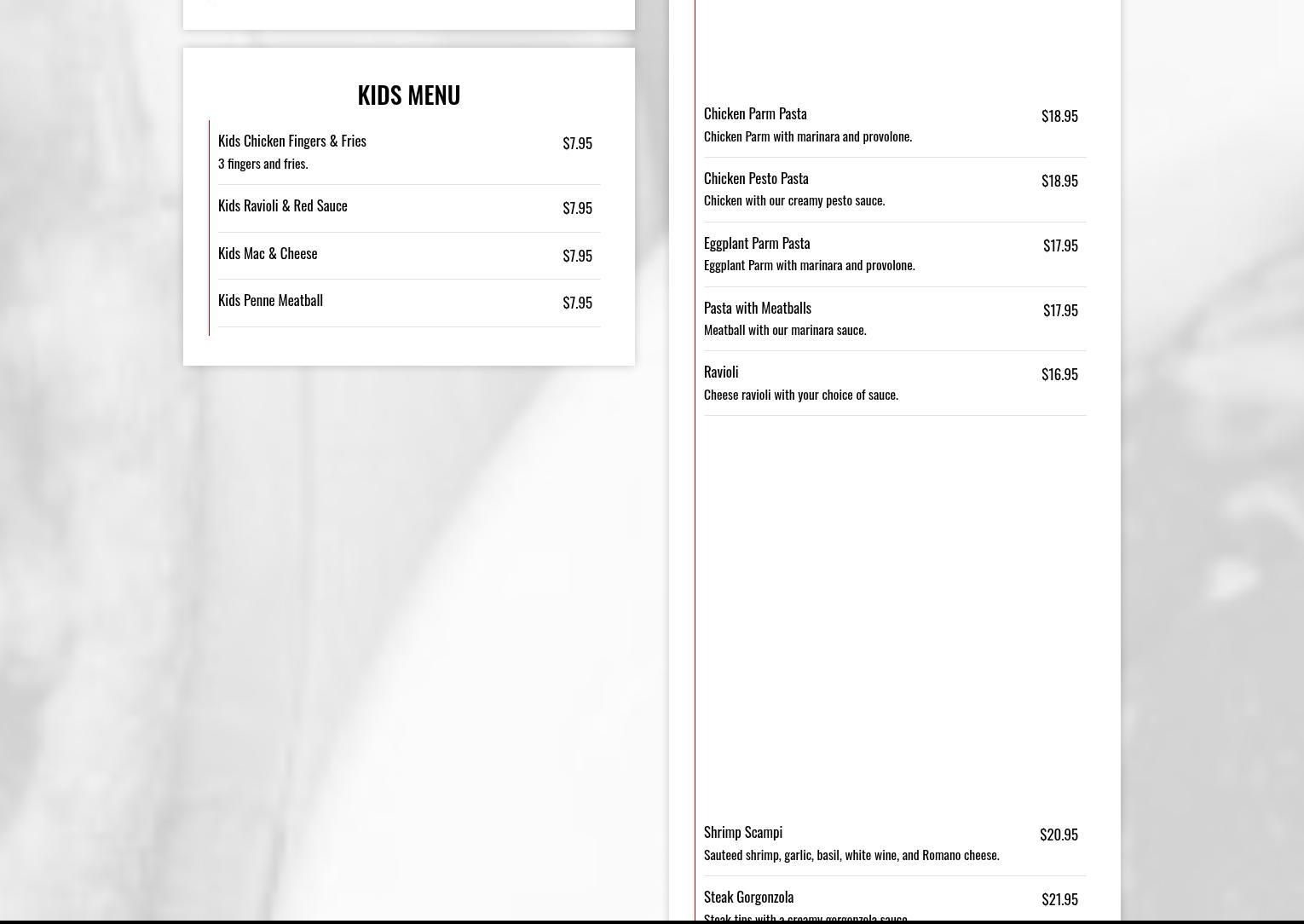 KIDS MENU

Kids Chicken Fingers & Fries $7.95
3 fingers and fries.

Kids Ravioli & Red Sauce $7.95

Kids Mac & Cheese $7.95

Kids Penne Meatball $7.95

Chicken Parm Pasta $18.95
Chicken Parm with marinara and provolone.

Chicken Pesto Pasta $18.95
Chicken with our creamy pesto sauce.

Eggplant Parm Pasta $17.95
Eggplant Parm with marinara and provolone.

Pasta with Meatballs $17.95
Meatball with our marinara sauce.

Ravioli $16.95
Cheese ravioli with your choice of sauce.

Shrimp Scampi $20.95
Sauteed shrimp, garlic, basil, white wine, and Romano cheese.

Steak Gorgonzola $21.95
Steak tips with a creamy gorgonzola sauce.